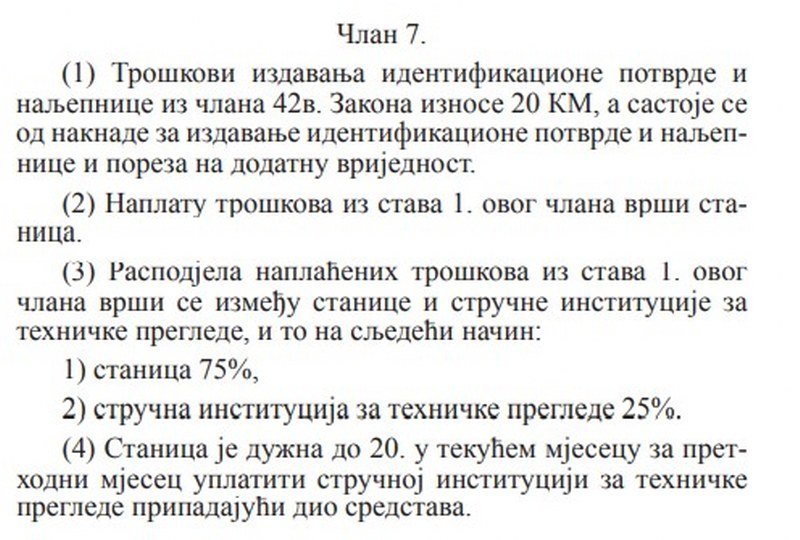 Члан 7.

(1) Трошкови издавања идентификационе потврде и наљепнице из члана 42в. Закона износе 20 КМ, а састоје се од накнаде за издавање идентификационе потврде и наљепнице и пореза на додатну вриједност.

(2) Наплату трошкова из става 1. овог члана врши станица.

(3) Расподјела наплаћених трошкова из става 1. овог члана врши се између станице и стручне институције за техничке прегледе, и то на сљедећи начин:

1) станица 75%,

2) стручна институција за техничке прегледе 25%.

(4) Станица је дужна до 20. у текућем мјесецу за претходни мјесец уплатити стручној институцији за техничке прегледе припадајући дио средстава.